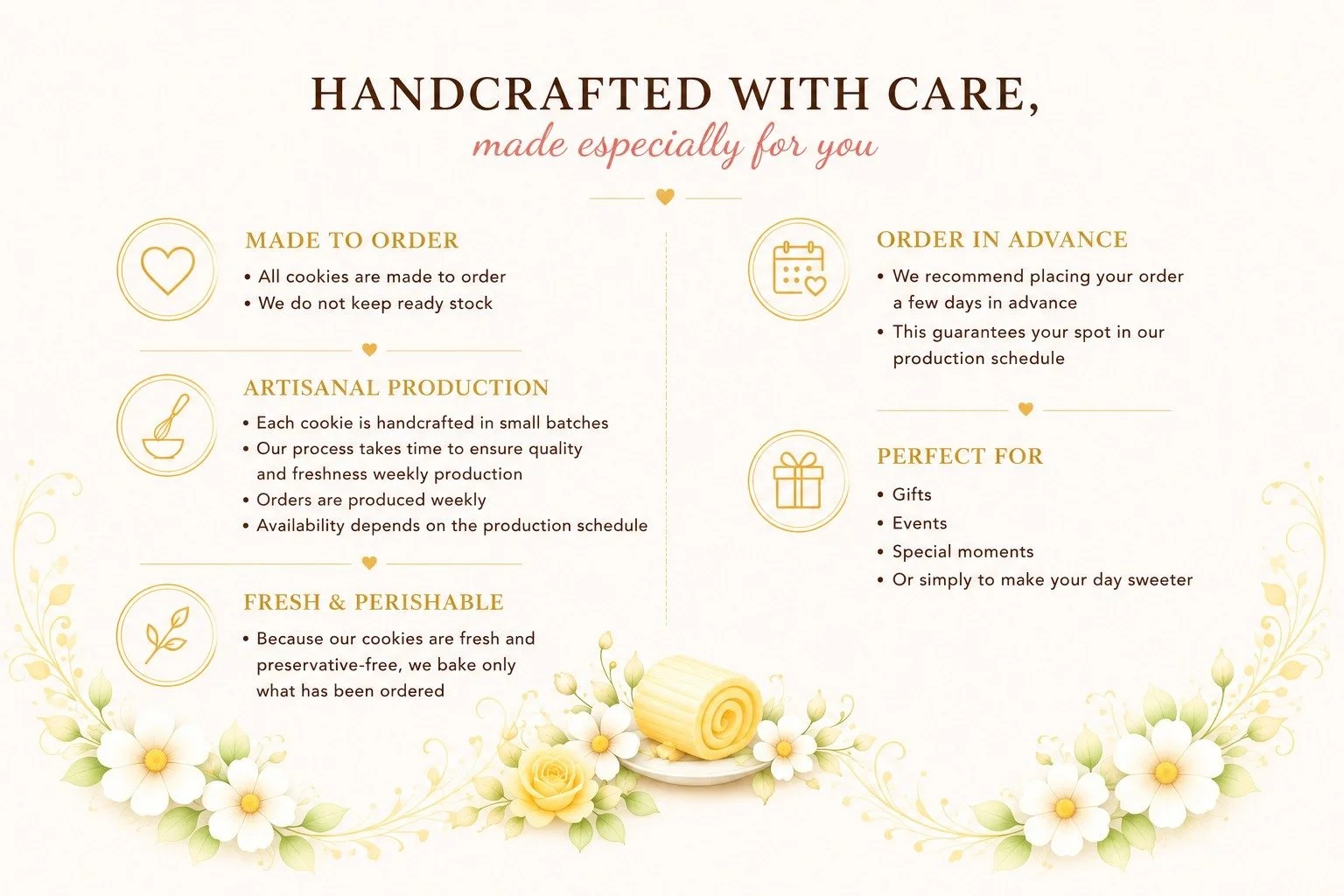 HANDCRAFTED WITH CARE,
made especially for you

MADE TO ORDER
• All cookies are made to order
• We do not keep ready stock

ARTISANAL PRODUCTION
• Each cookie is handcrafted in small batches
• Our process takes time to ensure quality and freshness weekly production
• Orders are produced weekly
• Availability depends on the production schedule

FRESH & PERISHABLE
• Because our cookies are fresh and preservative-free, we bake only what has been ordered

ORDER IN ADVANCE
• We recommend placing your order a few days in advance
• This guarantees your spot in our production schedule

PERFECT FOR
• Gifts
• Events
• Special moments
• Or simply to make your day sweeter